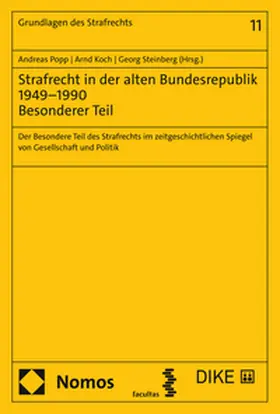 Grundlagen des Strafrechts

11

Andreas Popp | Arnd Koch | Georg Steinberg (Hrsg.)

Strafrecht in der alten Bundesrepublik 1949–1990 Besonderer Teil

Der Besondere Teil des Strafrechts im zeitgeschichtlichen Spiegel von Gesellschaft und Politik

Nomos

facultas

DIKE